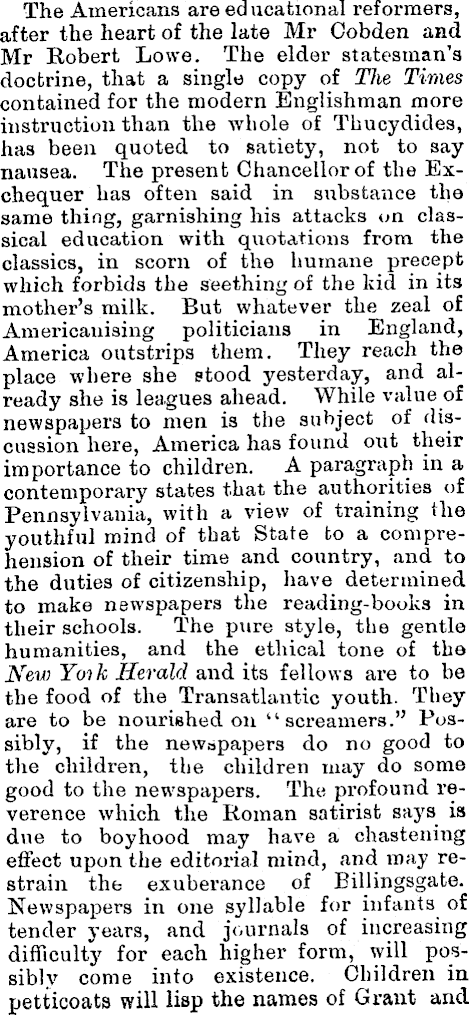 The Americans are educational reformers, after the heart of the late Mr Cobden and Mr Robert Lowe. The elder statesman's doctrine, that a single copy of The Times contained for the modern Englishman more instruction than the whole of Thucydides, has been quoted to satiety, not to say nausea. The present Chancellor of the Exchequer has often said in substance the same thing, garnishing his attacks on classical education with quotations from the classics, in scorn of the humane precept which forbids the seething of the kid in its mother's milk. But whatever the zeal of Americanising politicians in England, America outstrips them. They reach the place where she stood yesterday, and already she is leagues ahead. While value of newspapers to men is the subject of discussion here, America has found out their importance to children. A paragraph in a contemporary states that the authorities of Pennsylvania, with a view of training the youthful mind of that State to a comprehension of their time and country, and to the duties of citizenship, have determined to make newspapers the reading-books in their schools. The pure style, the gentle humanities, and the ethical tone of the New York Herald and its fellows are to be the food of the Transatlantic youth. They are to be nourished on "screamers." Possibly, if the newspapers do no good to the children, the children may do some good to the newspapers. The profound reverence which the Roman satirist says is due to boyhood may have a chastening effect upon the editorial mind, and may restrain the exuberance of Billingsgate. Newspapers in one syllable for infants of tender years, and journals of increasing difficulty for each higher form, will possibly come into existence. Children in petticoats will lisp the names of Grant and